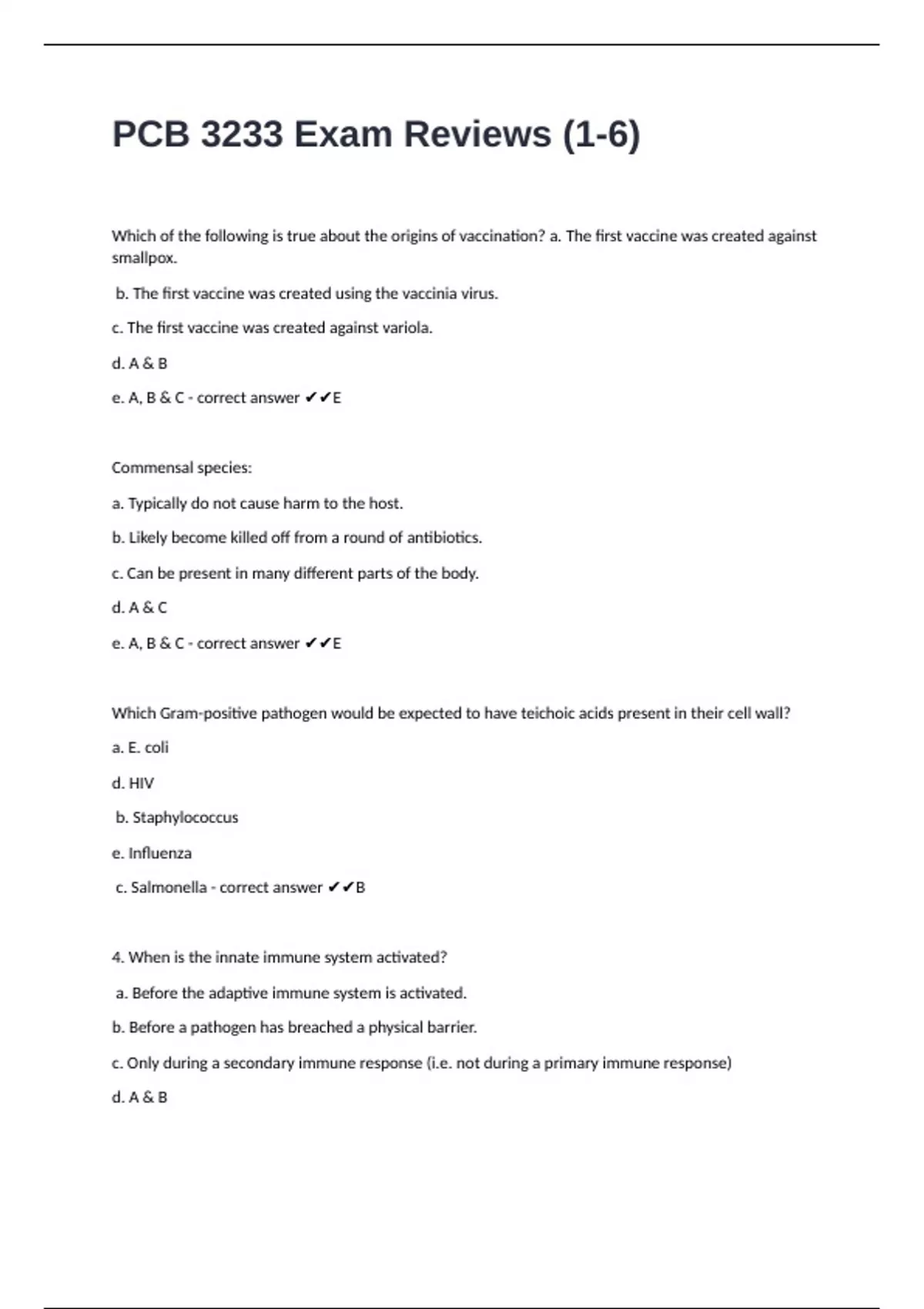 PCB 3233 Exam Reviews (1-6)

Which of the following is true about the origins of vaccination? a. The first vaccine was created against smallpox.

b. The first vaccine was created using the vaccinia virus.

c. The first vaccine was created against variola.

d. A & B

e. A, B & C - correct answer ✔✔E

Commensal species:

a. Typically do not cause harm to the host.

b. Likely become killed off from a round of antibiotics.

c. Can be present in many different parts of the body.

d. A & C

e. A, B & C - correct answer ✔✔E

Which Gram-positive pathogen would be expected to have teichoic acids present in their cell wall?

a. E. coli

d. HIV

b. Staphylococcus

e. Influenza

c. Salmonella - correct answer ✔✔B

4. When is the innate immune system activated?

a. Before the adaptive immune system is activated.

b. Before a pathogen has breached a physical barrier.

c. Only during a secondary immune response (i.e. not during a primary immune response)

d. A & B